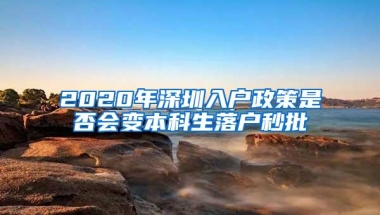 2020年深圳入户政策是否会变本科生落户秒批